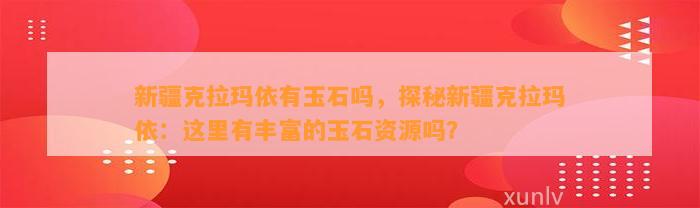 新疆克拉玛依有玉石吗，探秘新疆克拉玛依：这里有丰富的玉石资源吗?

xunlv